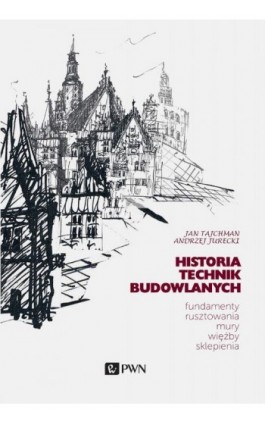 JAN TAJCHMAN
ANDRZEJ JURECKI

HISTORIA TECHNIK BUDOWLANYCH

fundamenty
rusztowania
mury
więźby
sklepienia

PWN